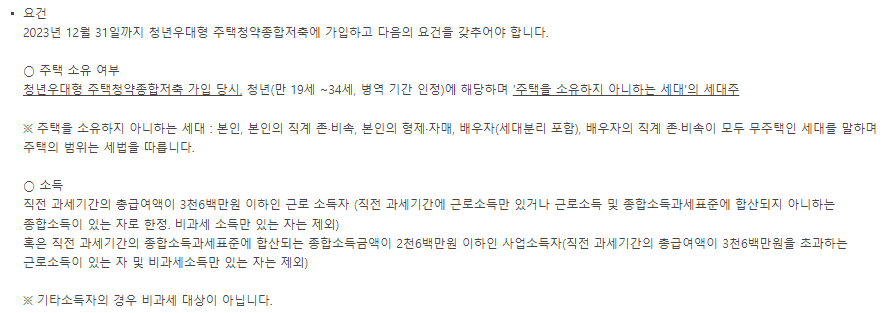 ▪ 요건
2023년 12월 31일까지 청년우대형 주택청약종합저축에 가입하고 다음의 요건을 갖추어야 합니다.

○ 주택 소유 여부
청년우대형 주택청약종합저축 가입 당시, 청년(만 19세 ~34세, 병역 기간 인정)에 해당하며 '주택을 소유하지 아니하는 세대'의 세대주

※ 주택을 소유하지 아니하는 세대 : 본인, 본인의 직계 존·비속, 본인의 형제·자매, 배우자(세대분리 포함), 배우자의 직계 존·비속이 모두 무주택인 세대를 말하며 주택의 범위는 세법을 따릅니다.

○ 소득
직전 과세기간의 총급여액이 3천6백만원 이하인 근로 소득자 (직전 과세기간에 근로소득만 있거나 근로소득 및 종합소득과세표준에 합산되지 아니하는 종합소득이 있는 자로 한정. 비과세 소득만 있는 자는 제외)
혹은 직전 과세기간의 종합소득과세표준에 합산되는 종합소득금액이 2천6백만원 이하인 사업소득자(직전 과세기간의 총급여액이 3천6백만원을 초과하는 근로소득이 있는 자 및 비과세소득만 있는 자는 제외)

※ 기타소득자의 경우 비과세 대상이 아닙니다.